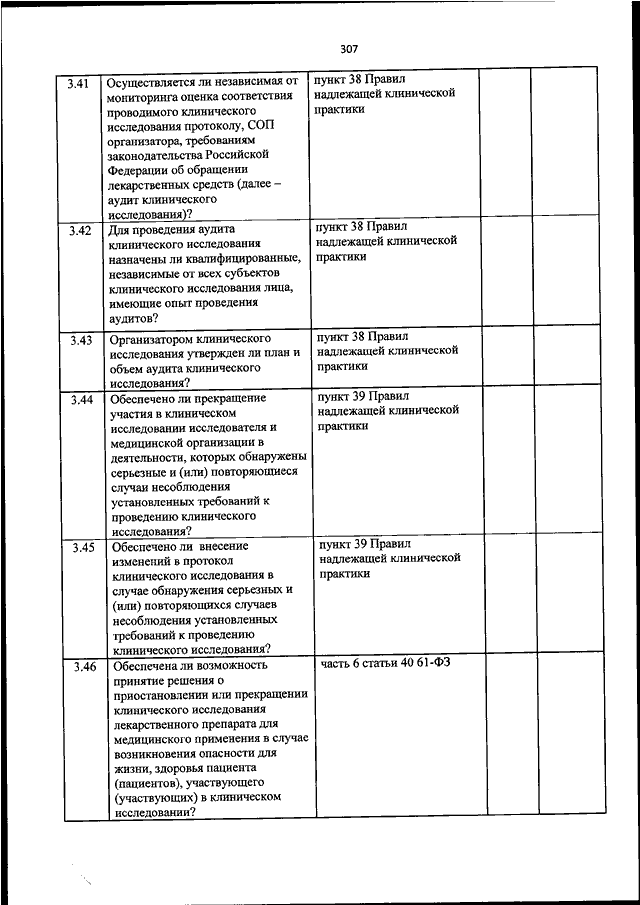 307

| | | | | |
|---|---|---|---|---|
| 3.41 | Осуществляется ли независимая от мониторинга оценка соответствия проводимого клинического исследования протоколу, СОП организатора, требованиям законодательства Российской Федерации об обращении лекарственных средств (далее – аудит клинического исследования)? | пункт 38 Правил надлежащей клинической практики | | |
| 3.42 | Для проведения аудита клинического исследования назначены ли квалифицированные, независимые от всех субъектов клинического исследования лица, имеющие опыт проведения аудитов? | пункт 38 Правил надлежащей клинической практики | | |
| 3.43 | Организатором клинического исследования утвержден ли план и объем аудита клинического исследования? | пункт 38 Правил надлежащей клинической практики | | |
| 3.44 | Обеспечено ли прекращение участия в клиническом исследовании исследователя и медицинской организации в деятельности, которых обнаружены серьезные и (или) повторяющиеся случаи несоблюдения установленных требований к проведению клинического исследования? | пункт 39 Правил надлежащей клинической практики | | |
| 3.45 | Обеспечено ли внесение изменений в протокол клинического исследования в случае обнаружения серьезных и (или) повторяющихся случаев несоблюдения установленных требований к проведению клинического исследования? | пункт 39 Правил надлежащей клинической практики | | |
| 3.46 | Обеспечена ли возможность принятие решения о приостановлении или прекращении клинического исследования лекарственного препарата для медицинского применения в случае возникновения опасности для жизни, здоровья пациента (пациентов), участвующего (участвующих) в клиническом исследовании? | часть 6 статьи 40 61-ФЗ | | |